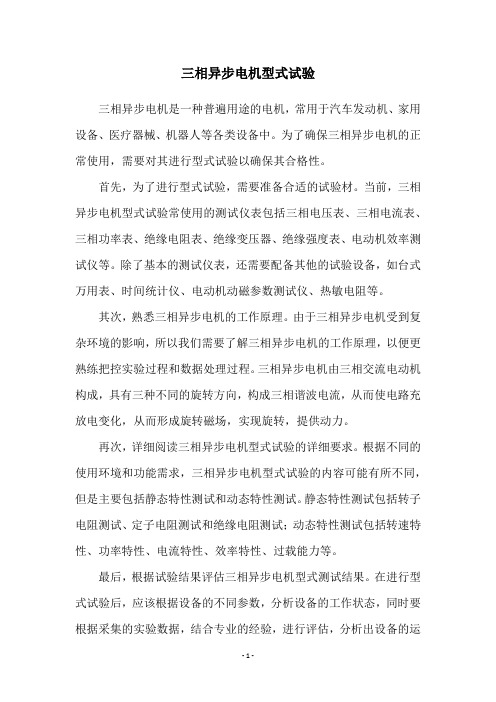 三相异步电机型式试验

三相异步电机是一种普遍用途的电机，常用于汽车发动机、家用设备、医疗器械、机器人等各类设备中。为了确保三相异步电机的正常使用，需要对其进行型式试验以确保其合格性。

首先，为了进行型式试验，需要准备合适的试验材。当前，三相异步电机型式试验常使用的测试仪表包括三相电压表、三相电流表、三相功率表、绝缘电阻表、绝缘变压器、绝缘强度表、电动机效率测试仪等。除了基本的测试仪表，还需要配备其他的试验设备，如台式万用表、时间统计仪、电动机动磁参数测试仪、热敏电阻等。

其次，熟悉三相异步电机的工作原理。由于三相异步电机受到复杂环境的影响，所以我们需要了解三相异步电机的工作原理，以便更熟练把控实验过程和数据处理过程。三相异步电机由三相交流电动机构成，具有三种不同的旋转方向，构成三相谐波电流，从而使电路充放电变化，从而形成旋转磁场，实现旋转，提供动力。

再次，详细阅读三相异步电机型式试验的详细要求。根据不同的使用环境和功能需求，三相异步电机型式试验的内容可能有所不同，但是主要包括静态特性测试和动态特性测试。静态特性测试包括转子电阻测试、定子电阻测试和绝缘电阻测试；动态特性测试包括转速特性、功率特性、电流特性、效率特性、过载能力等。

最后，根据试验结果评估三相异步电机型式测试结果。在进行型式试验后，应该根据设备的不同参数，分析设备的工作状态，同时要根据采集的实验数据，结合专业的经验，进行评估，分析出设备的运

- 1 -